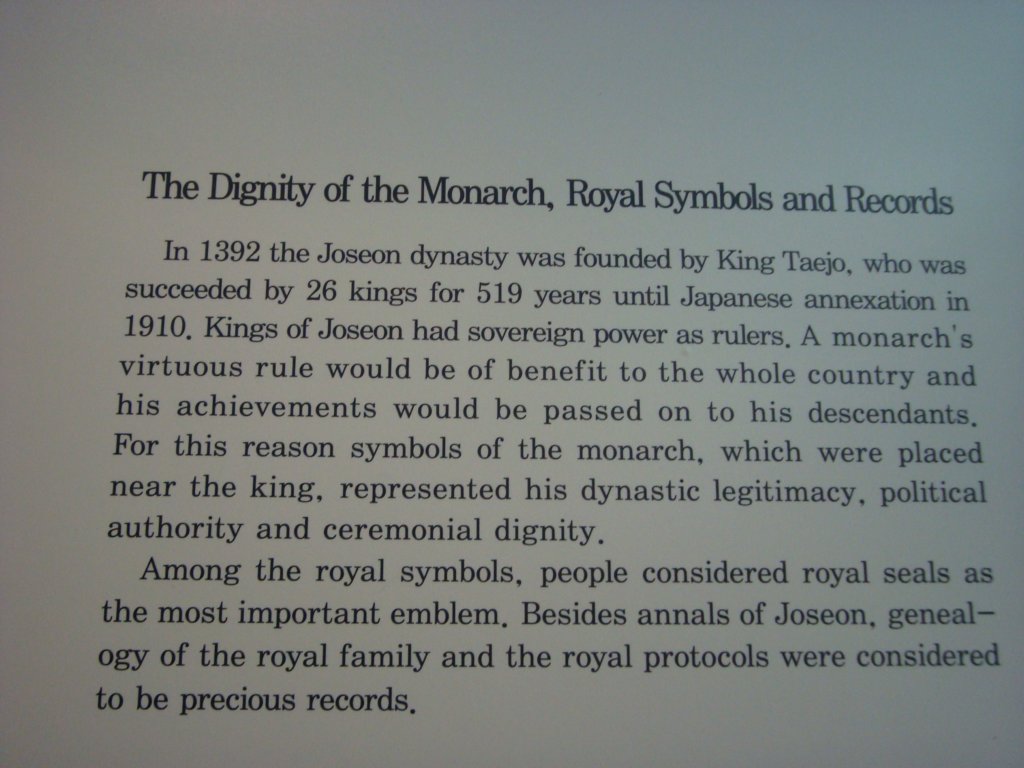 The Dignity of the Monarch, Royal Symbols and Records

In 1392 the Joseon dynasty was founded by King Taejo, who was succeeded by 26 kings for 519 years until Japanese annexation in 1910. Kings of Joseon had sovereign power as rulers. A monarch's virtuous rule would be of benefit to the whole country and his achievements would be passed on to his descendants. For this reason symbols of the monarch, which were placed near the king, represented his dynastic legitimacy, political authority and ceremonial dignity.

Among the royal symbols, people considered royal seals as the most important emblem. Besides annals of Joseon, genealogy of the royal family and the royal protocols were considered to be precious records.